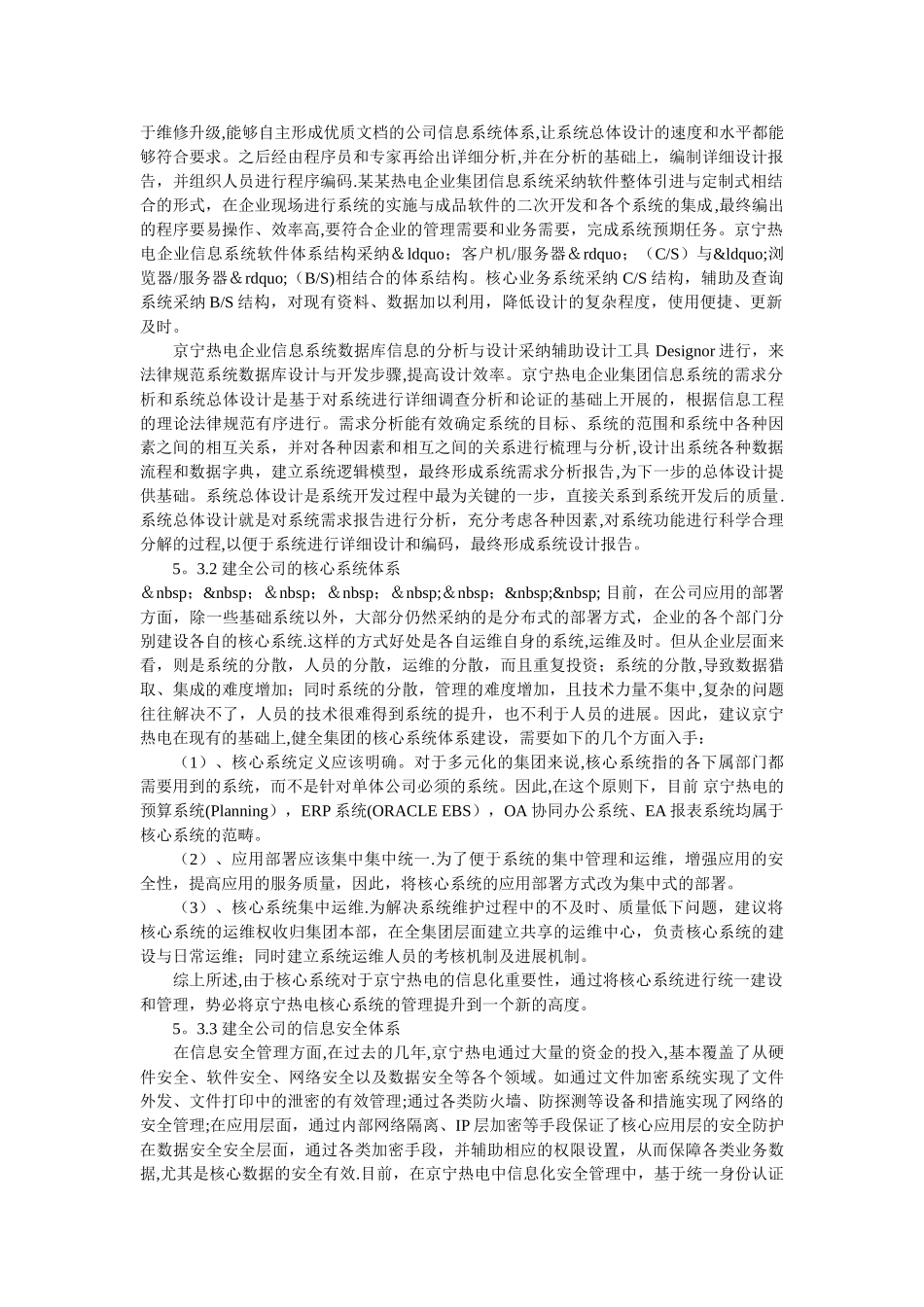 于维修升级,能够自主形成优质文档的公司信息系统体系,让系统总体设计的速度和水平都能够符合要求。之后经由程序员和专家再给出详细分析,并在分析的基础上，编制详细设计报告，并组织人员进行程序编码.某某热电企业集团信息系统采纳软件整体引进与定制式相结合的形式，在企业现场进行系统的实施与成品软件的二次开发和各个系统的集成,最终编出的程序要易操作、效率高,要符合企业的管理需要和业务需要，完成系统预期任务。京宁热电企业信息系统软件体系结构采纳＆ldquo；客户机/服务器＆rdquo；（C/S）与&ldquo;浏览器/服务器＆rdquo;（B/S)相结合的体系结构。核心业务系统采纳 C/S 结构，辅助及查询系统采纳 B/S 结构，对现有资料、数据加以利用，降低设计的复杂程度，使用便捷、更新及时。

京宁热电企业信息系统数据库信息的分析与设计采纳辅助设计工具 Designor 进行，来法律规范系统数据库设计与开发步骤,提高设计效率。京宁热电企业集团信息系统的需求分析和系统总体设计是基于对系统进行详细调查分析和论证的基础上开展的，根据信息工程的理论法律规范有序进行。需求分析能有效确定系统的目标、系统的范围和系统中各种因素之间的相互关系，并对各种因素和相互之间的关系进行梳理与分析,设计出系统各种数据流程和数据字典，建立系统逻辑模型，最终形成系统需求分析报告,为下一步的总体设计提供基础。系统总体设计是系统开发过程中最为关键的一步，直接关系到系统开发后的质量.系统总体设计就是对系统需求报告进行分析，充分考虑各种因素,对系统功能进行科学合理分解的过程,以便于系统进行详细设计和编码，最终形成系统设计报告。

5。3.2 建全公司的核心系统体系

＆nbsp；&nbsp；＆nbsp；＆nbsp；＆nbsp;&nbsp；&nbsp;&nbsp; 目前，在公司应用的部署方面，除一些基础系统以外，大部分仍然采纳的是分布式的部署方式，企业的各个部门分别建设各自的核心系统.这样的方式好处是各自运维自身的系统,运维及时。但从企业层面来看，则是系统的分散，人员的分散，运维的分散，而且重复投资；系统的分散,导致数据猎取、集成的难度增加；同时系统的分散，管理的难度增加，且技术力量不集中,复杂的问题往往解决不了，人员的技术很难得到系统的提升，也不利于人员的进展。因此，建议京宁热电在现有的基础上,健全集团的核心系统体系建设，需要如下的几个方面入手：

（1）、核心系统定义应该明确。对于多元化的集团来说,核心系统指的各下属部门都需要用到的系统，而不是针对单体公司必须的系统。因此,在这个原则下，目前 京宁热电的预算系统(Planning），ERP 系统(ORACLE EBS），OA 协同办公系统、EA 报表系统均属于核心系统的范畴。

（2）、应用部署应该集中集中统一.为了便于系统的集中管理和运维，增强应用的安全性，提高应用的服务质量，因此，将核心系统的应用部署方式改为集中式的部署。

（3）、核心系统集中运维.为解决系统维护过程中的不及时、质量低下问题，建议将核心系统的运维权收归集团本部，在全集团层面建立共享的运维中心，负责核心系统的建设与日常运维；同时建立系统运维人员的考核机制及进展机制。

综上所述,由于核心系统对于京宁热电的信息化重要性，通过将核心系统进行统一建设和管理，势必将京宁热电核心系统的管理提升到一个新的高度。

5。3.3 建全公司的信息安全体系

在信息安全管理方面,在过去的几年,京宁热电通过大量的资金的投入,基本覆盖了从硬件安全、软件安全、网络安全以及数据安全等各个领域。如通过文件加密系统实现了文件外发、文件打印中的泄密的有效管理;通过各类防火墙、防探测等设备和措施实现了网络的安全管理;在应用层面，通过内部网络隔离、IP 层加密等手段保证了核心应用层的安全防护在数据安全安全层面，通过各类加密手段，并辅助相应的权限设置，从而保障各类业务数据,尤其是核心数据的安全有效.目前，在京宁热电中信息化安全管理中，基于统一身份认证